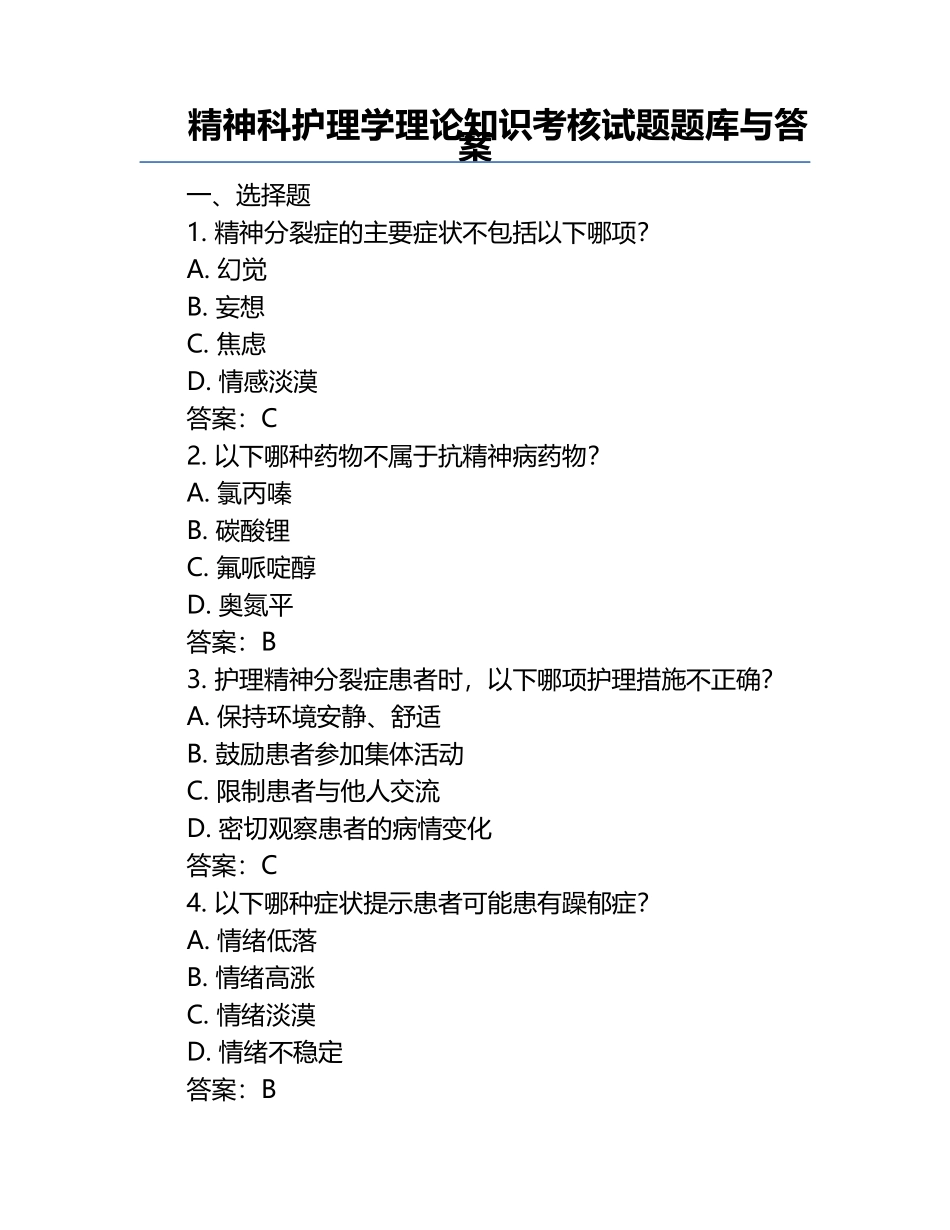 精神科护理学理论知识考核试题题库与答案

一、选择题

1. 精神分裂症的主要症状不包括以下哪项？

A. 幻觉

B. 妄想

C. 焦虑

D. 情感淡漠

答案：C

2. 以下哪种药物不属于抗精神病药物？

A. 氯丙嗪

B. 碳酸锂

C. 氟哌啶醇

D. 奥氮平

答案：B

3. 护理精神分裂症患者时，以下哪项护理措施不正确？

A. 保持环境安静、舒适

B. 鼓励患者参加集体活动

C. 限制患者与他人交流

D. 密切观察患者的病情变化

答案：C

4. 以下哪种症状提示患者可能患有躁郁症？

A. 情绪低落

B. 情绪高涨

C. 情绪淡漠

D. 情绪不稳定

答案：B